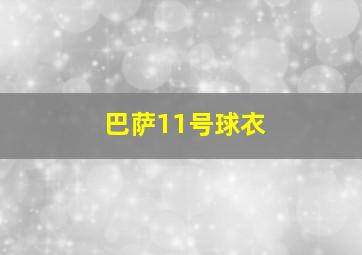 巴萨11号球衣